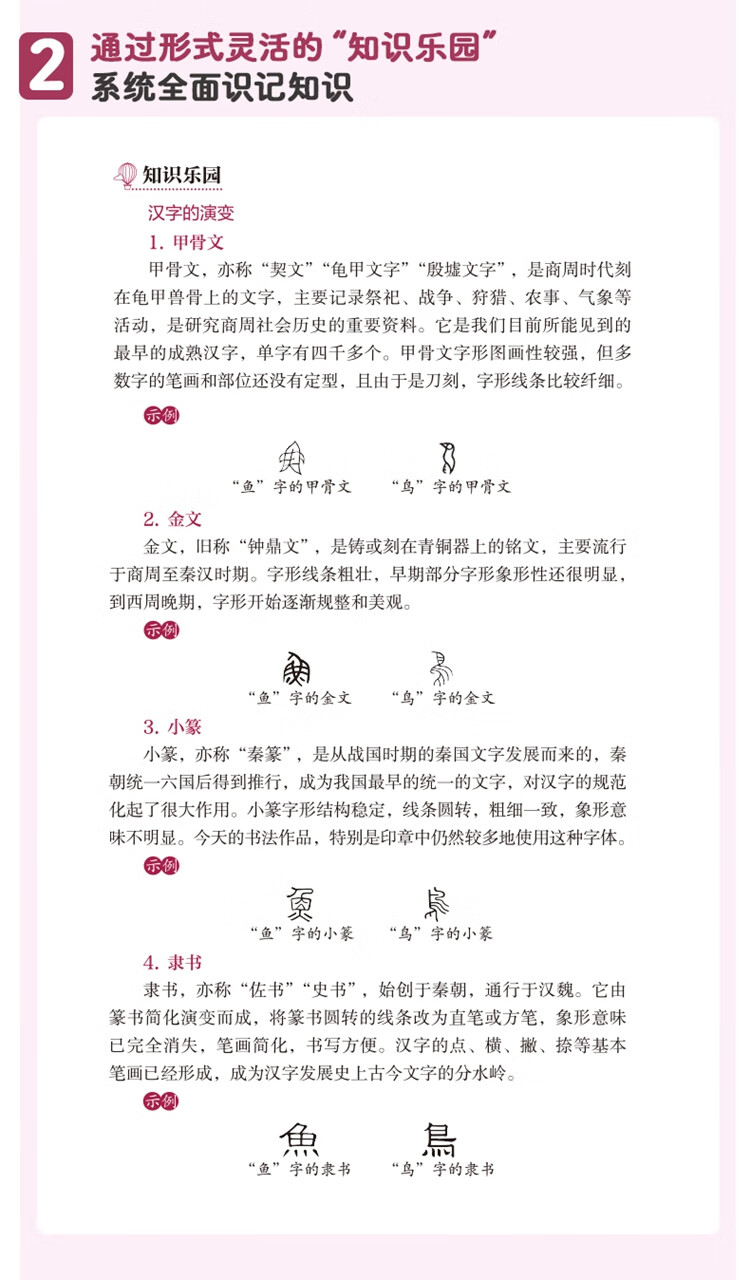 2 通过形式灵活的“知识乐园”
系统全面识记知识

知识乐园

汉字的演变

1. 甲骨文

甲骨文，亦称“契文”“龟甲文字”“殷墟文字”，是商周时代刻在龟甲兽骨上的文字，主要记录祭祀、战争、狩猎、农事、气象等活动，是研究商周社会历史的重要资料。它是我们目前所能见到的最早的成熟汉字，单字有四千多个。甲骨文字形图画性较强，但多数字的笔画和部位还没有定型，且由于是刀刻，字形线条比较纤细。

示例

“鱼”字的甲骨文 “鸟”字的甲骨文

2. 金文

金文，旧称“钟鼎文”，是铸或刻在青铜器上的铭文，主要流行于商周至秦汉时期。字形线条粗壮，早期部分字形象形性还很明显，到西周晚期，字形开始逐渐规整和美观。

示例

“鱼”字的金文 “鸟”字的金文

3. 小篆

小篆，亦称“秦篆”，是从战国时期的秦国文字发展而来的，秦朝统一六国后得到推行，成为我国最早的统一的文字，对汉字的规范化起了很大作用。小篆字形结构稳定，线条圆转，粗细一致，象形意味不明显。今天的书法作品，特别是印章中仍然较多地使用这种字体。

示例

“鱼”字的小篆 “鸟”字的小篆

4. 隶书

隶书，亦称“佐书”“史书”，始创于秦朝，通行于汉魏。它由篆书简化演变而成，将篆书圆转的线条改为直笔或方笔，象形意味已完全消失，笔画简化，书写方便。汉字的点、横、撇、捺等基本笔画已经形成，成为汉字发展史上古今文字的分水岭。

示例

魚 鳥
“鱼”字的隶书 “鸟”字的隶书